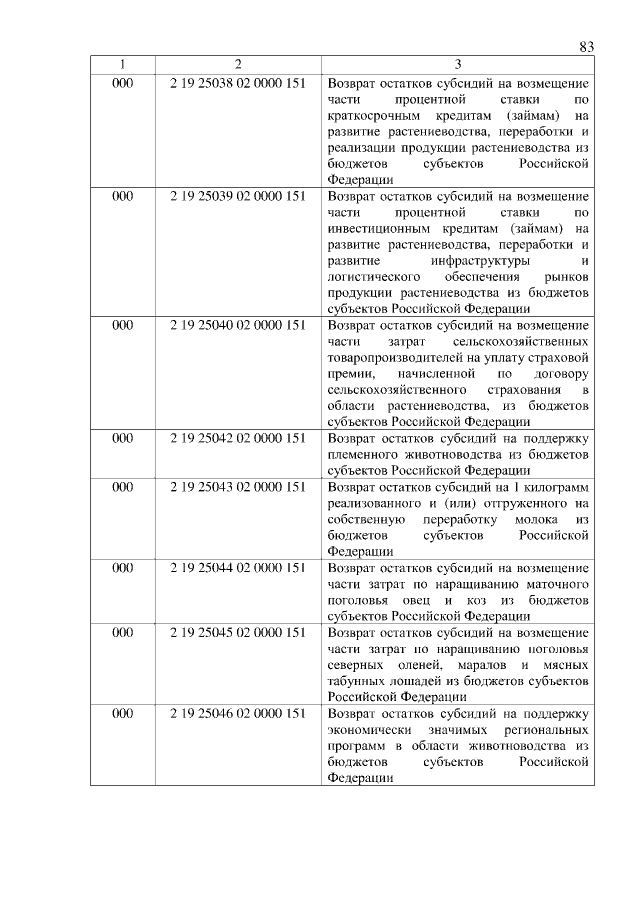 83

| 1 | 2 | 3 |
|---|---|---|
| 000 | 2 19 25038 02 0000 151 | Возврат остатков субсидий на возмещение части процентной ставки по краткосрочным кредитам (займам) на развитие растениеводства, переработки и реализации продукции растениеводства из бюджетов субъектов Российской Федерации |
| 000 | 2 19 25039 02 0000 151 | Возврат остатков субсидий на возмещение части процентной ставки по инвестиционным кредитам (займам) на развитие растениеводства, переработки и развитие инфраструктуры и логистического обеспечения рынков продукции растениеводства из бюджетов субъектов Российской Федерации |
| 000 | 2 19 25040 02 0000 151 | Возврат остатков субсидий на возмещение части затрат сельскохозяйственных товаропроизводителей на уплату страховой премии, начисленной по договору сельскохозяйственного страхования в области растениеводства, из бюджетов субъектов Российской Федерации |
| 000 | 2 19 25042 02 0000 151 | Возврат остатков субсидий на поддержку племенного животноводства из бюджетов субъектов Российской Федерации |
| 000 | 2 19 25043 02 0000 151 | Возврат остатков субсидий на 1 килограмм реализованного и (или) отгруженного на собственную переработку молока из бюджетов субъектов Российской Федерации |
| 000 | 2 19 25044 02 0000 151 | Возврат остатков субсидий на возмещение части затрат по наращиванию маточного поголовья овец и коз из бюджетов субъектов Российской Федерации |
| 000 | 2 19 25045 02 0000 151 | Возврат остатков субсидий на возмещение части затрат по наращиванию поголовья северных оленей, маралов и мясных табунных лошадей из бюджетов субъектов Российской Федерации |
| 000 | 2 19 25046 02 0000 151 | Возврат остатков субсидий на поддержку экономически значимых региональных программ в области животноводства из бюджетов субъектов Российской Федерации |